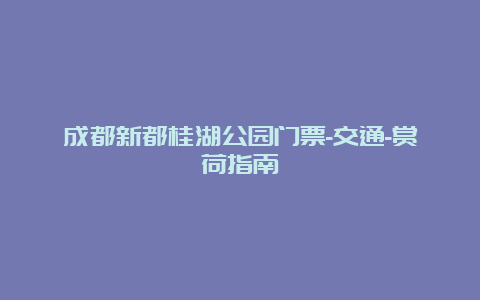 成都新都桂湖公园门票-交通-赏荷指南